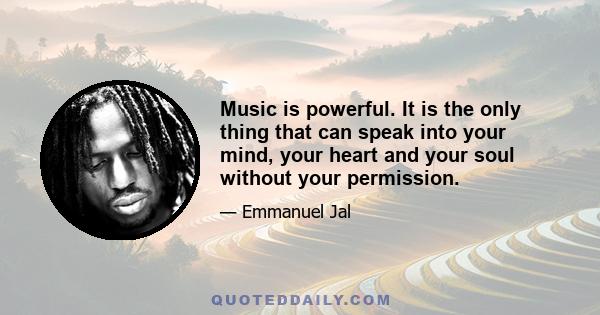 Music is powerful. It is the only thing that can speak into your mind, your heart and your soul without your permission.

— Emmanuel Jal

QUOTEDDAILY.COM